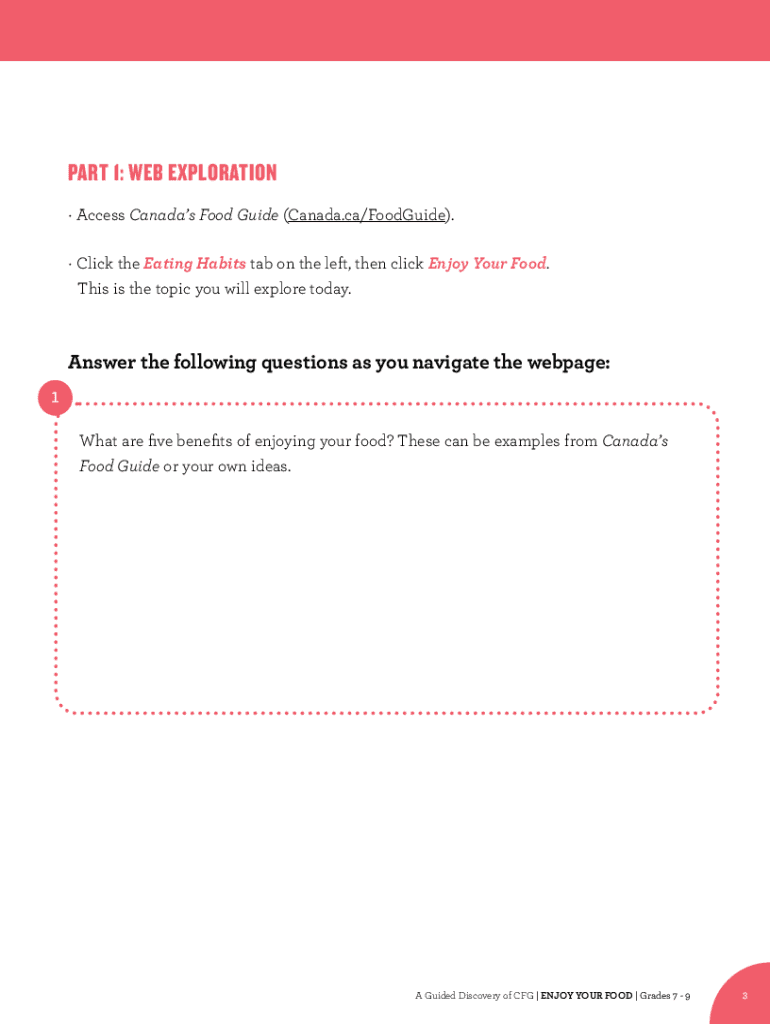 PART 1: WEB EXPLORATION

· Access Canada's Food Guide (Canada.ca/FoodGuide).

· Click the Eating Habits tab on the left, then click Enjoy Your Food. This is the topic you will explore today.

Answer the following questions as you navigate the webpage:

1

What are five benefits of enjoying your food? These can be examples from Canada's Food Guide or your own ideas.

A Guided Discovery of CFG | ENJOY YOUR FOOD | Grades 7 - 9

3